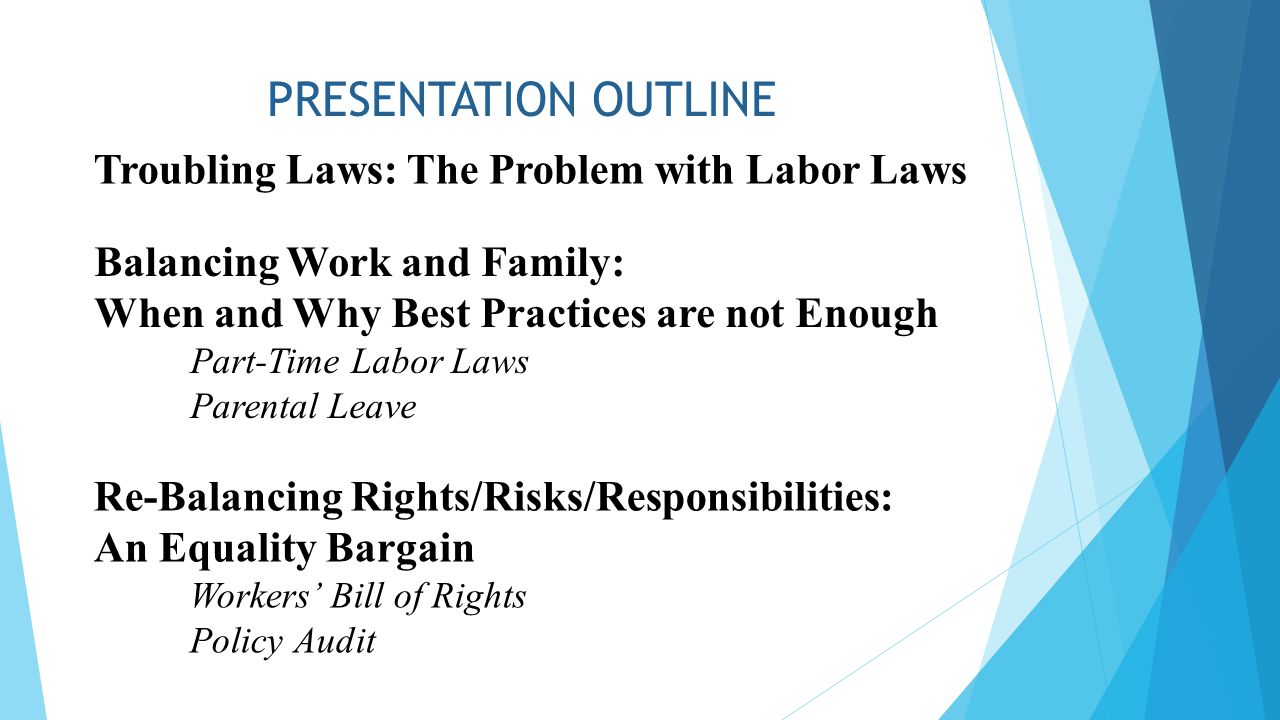 PRESENTATION OUTLINE

Troubling Laws: The Problem with Labor Laws

Balancing Work and Family:
When and Why Best Practices are not Enough

Part-Time Labor Laws
Parental Leave

Re-Balancing Rights/Risks/Responsibilities:
An Equality Bargain

Workers' Bill of Rights
Policy Audit